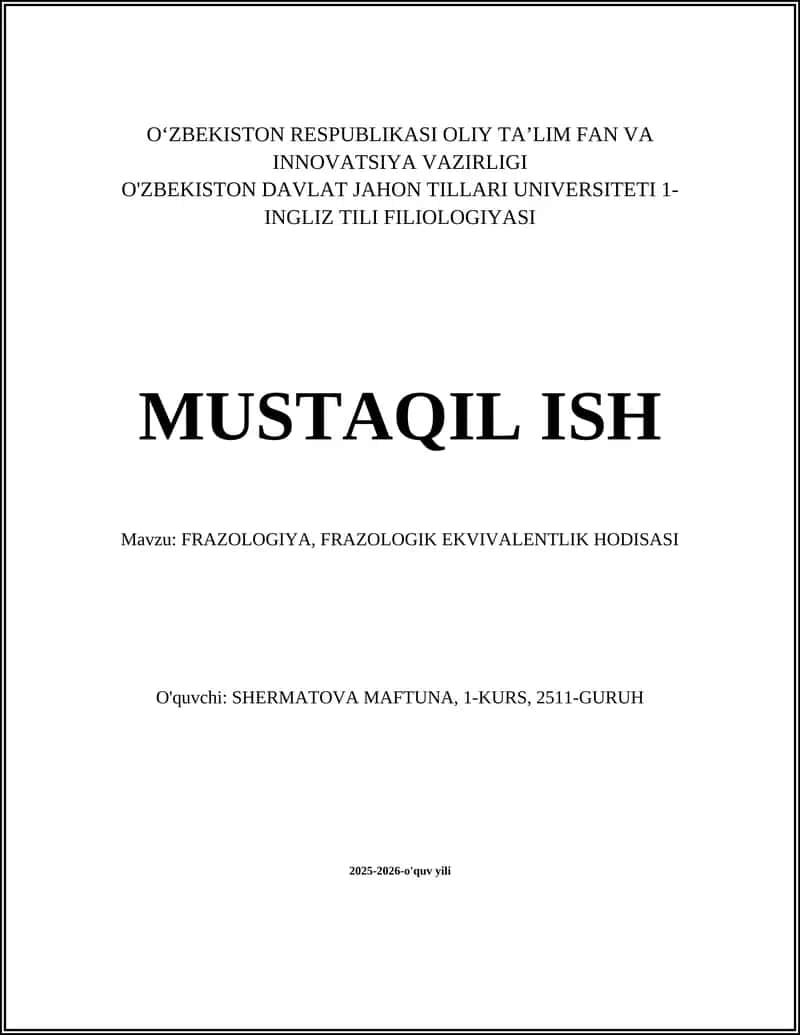 O‘ZBEKISTON RESPUBLIKASI OLIY TA’LIM FAN VA INNOVATSIYA VAZIRLIGI
O'ZBEKISTON DAVLAT JAHON TILLARI UNIVERSITETI 1-INGLIZ TILI FILIOLOGIYASI

MUSTAQIL ISH

Mavzu: FRAZOLOGIYA, FRAZOLOGIK EKVIVALENTLIK HODISASI

O'quvchi: SHERMATOVA MAFTUNA, 1-KURS, 2511-GURUH

2025-2026-o'quv yili